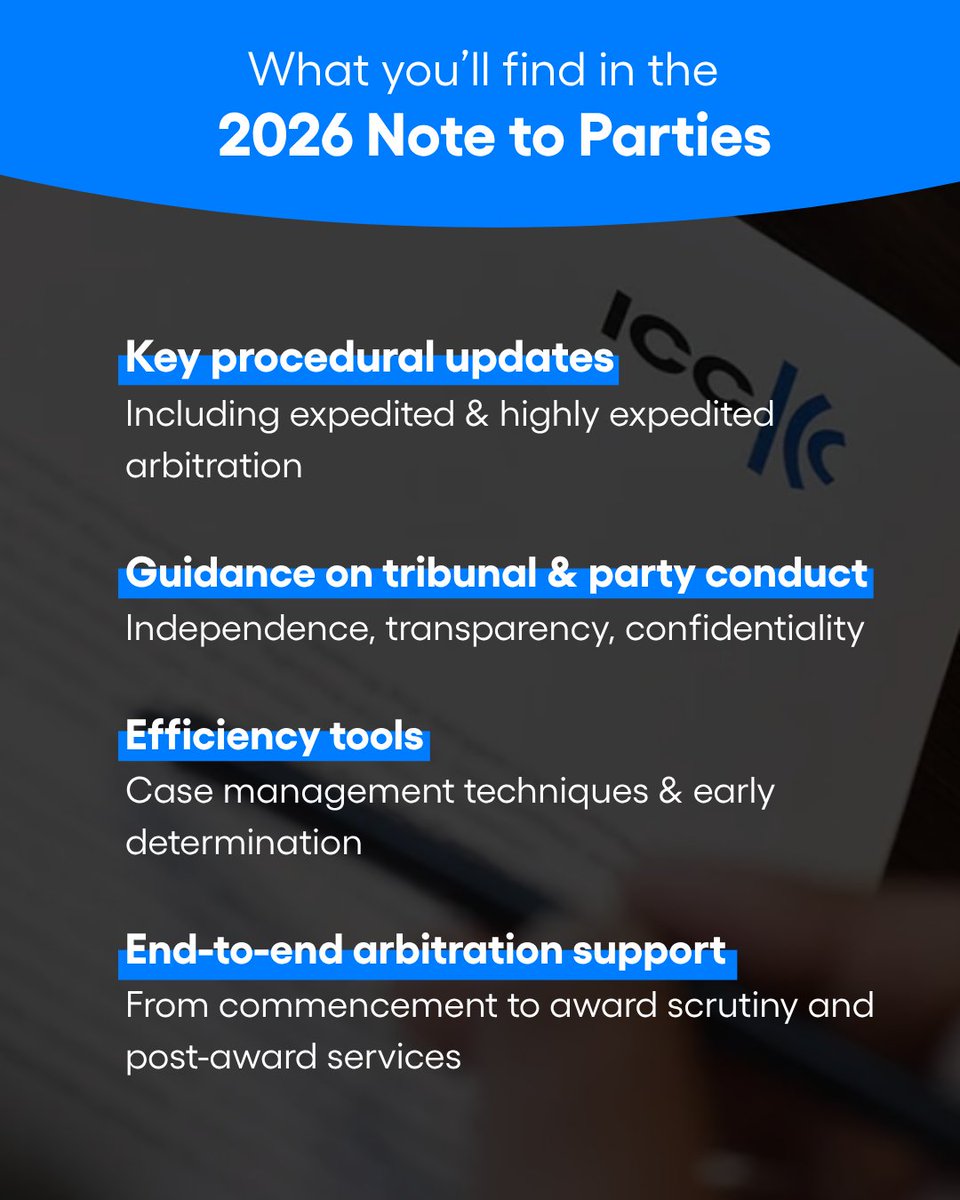 What you'll find in the
2026 Note to Parties

Key procedural updates
Including expedited & highly expedited arbitration

Guidance on tribunal & party conduct
Independence, transparency, confidentiality

Efficiency tools
Case management techniques & early determination

End-to-end arbitration support
From commencement to award scrutiny and post-award services